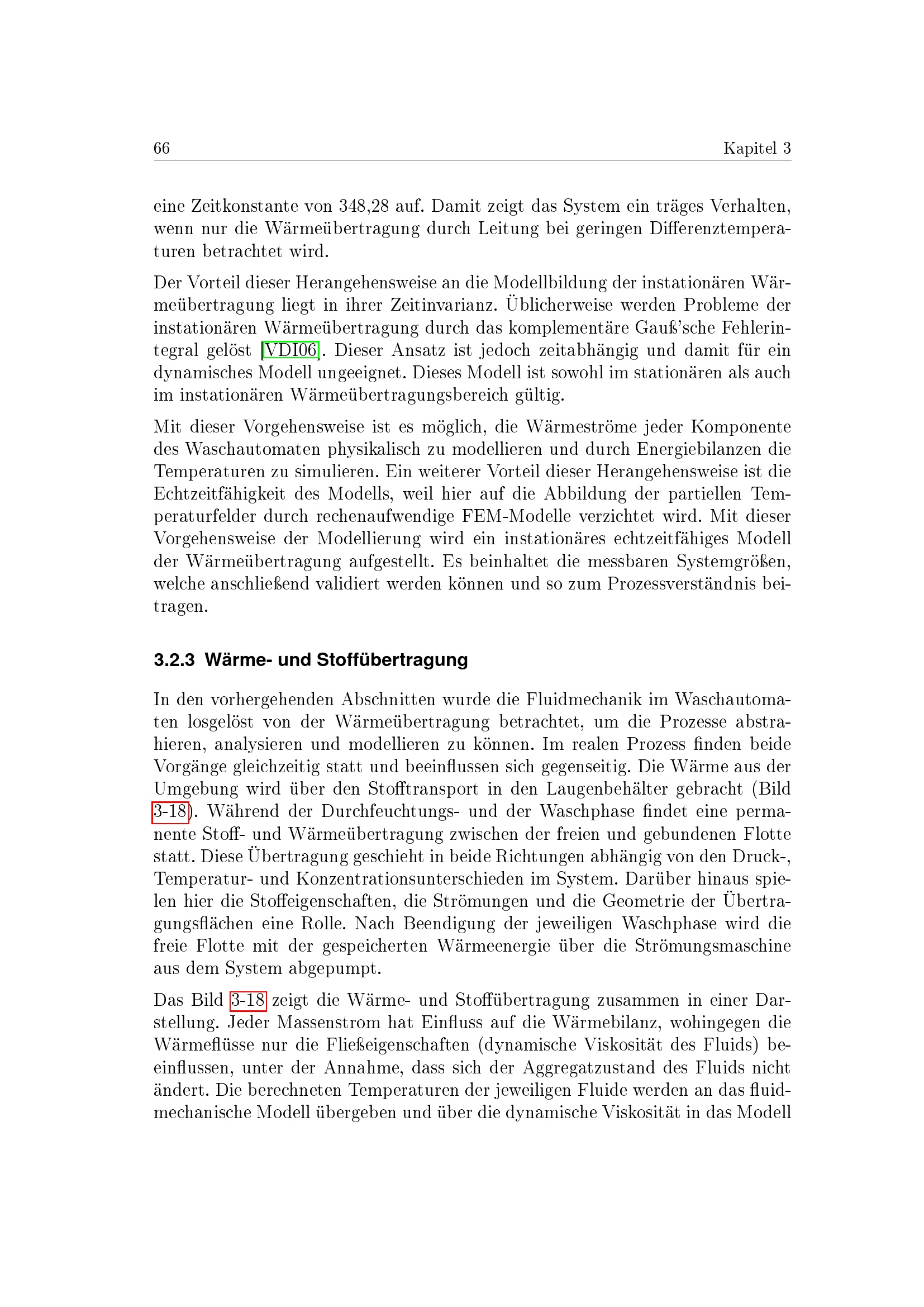 66 Kapitel 3

eine Zeitkonstante von 348,28 auf. Damit zeigt das System ein träges Verhalten, wenn nur die Wärmeübertragung durch Leitung bei geringen Differenztemperaturen betrachtet wird.

Der Vorteil dieser Herangehensweise an die Modellbildung der instationären Wärmeübertragung liegt in ihrer Zeitinvarianz. Üblicherweise werden Probleme der instationären Wärmeübertragung durch das komplementäre Gauß'sche Fehlerintegral gelöst [VDI06]. Dieser Ansatz ist jedoch zeitabhängig und damit für ein dynamisches Modell ungeeignet. Dieses Modell ist sowohl im stationären als auch im instationären Wärmeübertragungsbereich gültig.

Mit dieser Vorgehensweise ist es möglich, die Wärmeströme jeder Komponente des Waschautomaten physikalisch zu modellieren und durch Energiebilanzen die Temperaturen zu simulieren. Ein weiterer Vorteil dieser Herangehensweise ist die Echtzeitfähigkeit des Modells, weil hier auf die Abbildung der partiellen Temperaturfelder durch rechenaufwendige FEM-Modelle verzichtet wird. Mit dieser Vorgehensweise der Modellierung wird ein instationäres echtzeitfähiges Modell der Wärmeübertragung aufgestellt. Es beinhaltet die messbaren Systemgrößen, welche anschließend validiert werden können und so zum Prozessverständnis beitragen.

3.2.3 Wärme- und Stoffübertragung

In den vorhergehenden Abschnitten wurde die Fluidmechanik im Waschautomaten losgelöst von der Wärmeübertragung betrachtet, um die Prozesse abstrahieren, analysieren und modellieren zu können. Im realen Prozess finden beide Vorgänge gleichzeitig statt und beeinflussen sich gegenseitig. Die Wärme aus der Umgebung wird über den Stofftransport in den Laugenbehälter gebracht (Bild 3-18). Während der Durchfeuchtungs- und der Waschphase findet eine permanente Stoff- und Wärmeübertragung zwischen der freien und gebundenen Flotte statt. Diese Übertragung geschieht in beide Richtungen abhängig von den Druck-, Temperatur- und Konzentrationsunterschieden im System. Darüber hinaus spielen hier die Stoffeigenschaften, die Strömungen und die Geometrie der Übertragungsflächen eine Rolle. Nach Beendigung der jeweiligen Waschphase wird die freie Flotte mit der gespeicherten Wärmeenergie über die Strömungsmaschine aus dem System abgepumpt.

Das Bild 3-18 zeigt die Wärme- und Stoffübertragung zusammen in einer Darstellung. Jeder Massenstrom hat Einfluss auf die Wärmebilanz, wohingegen die Wärmeflüsse nur die Fließeigenschaften (dynamische Viskosität des Fluids) beeinflussen, unter der Annahme, dass sich der Aggregatzustand des Fluids nicht ändert. Die berechneten Temperaturen der jeweiligen Fluide werden an das fluidmechanische Modell übergeben und über die dynamische Viskosität in das Modell